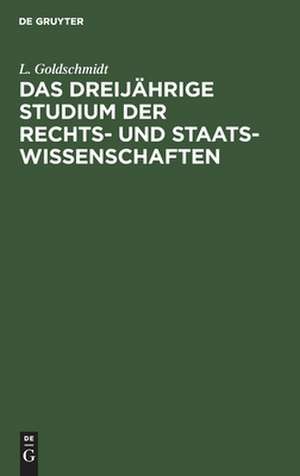 DE GRUYTER

L. Goldschmidt

DAS DREIJÄHRIGE STUDIUM DER RECHTS- UND STAATSWISSENSCHAFTEN

DE
G